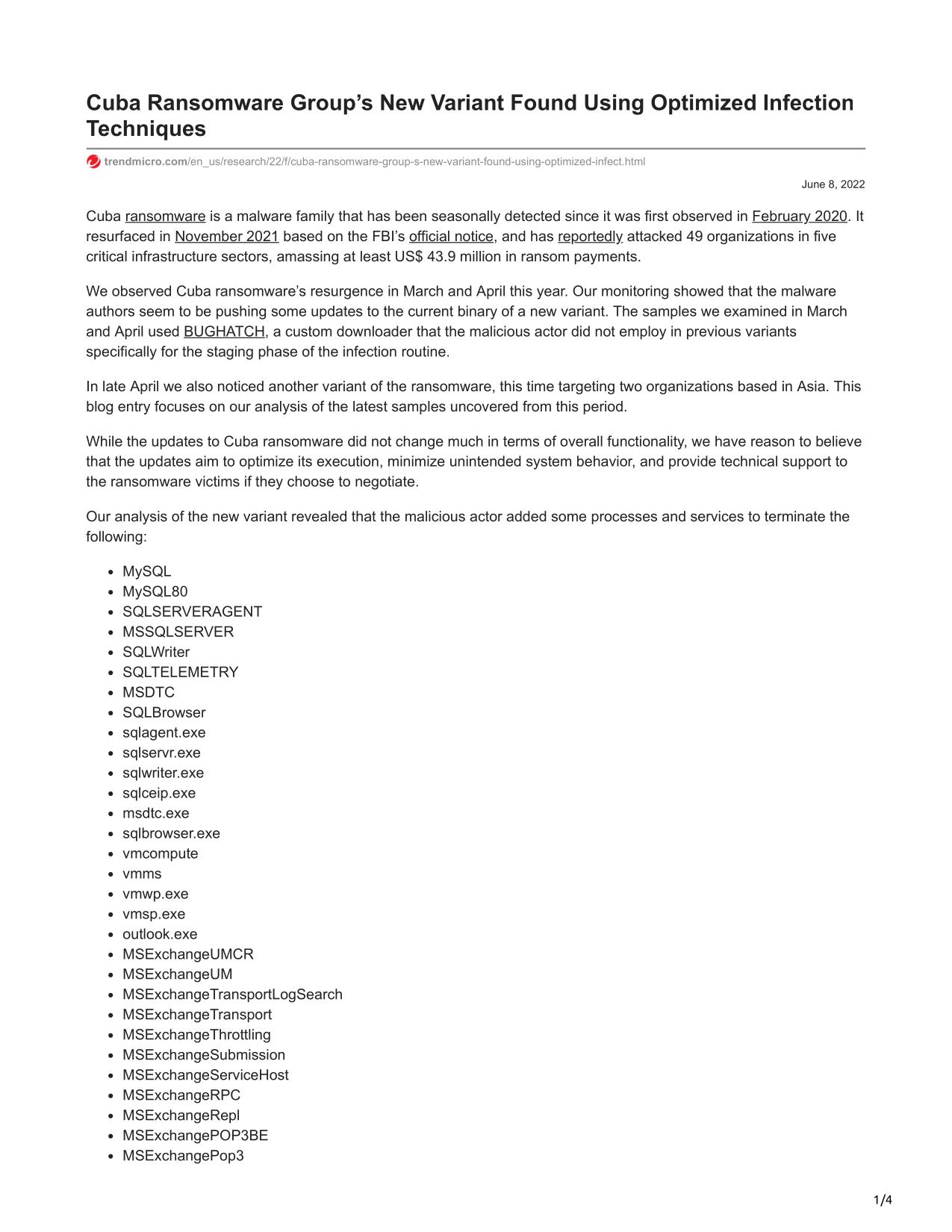 Cuba Ransomware Group's New Variant Found Using Optimized Infection Techniques

trendmicro.com/en_us/research/22/f/cuba-ransomware-group-s-new-variant-found-using-optimized-infect.html

June 8, 2022

Cuba ransomware is a malware family that has been seasonally detected since it was first observed in February 2020. It resurfaced in November 2021 based on the FBI's official notice, and has reportedly attacked 49 organizations in five critical infrastructure sectors, amassing at least US$ 43.9 million in ransom payments.

We observed Cuba ransomware's resurgence in March and April this year. Our monitoring showed that the malware authors seem to be pushing some updates to the current binary of a new variant. The samples we examined in March and April used BUGHATCH, a custom downloader that the malicious actor did not employ in previous variants specifically for the staging phase of the infection routine.

In late April we also noticed another variant of the ransomware, this time targeting two organizations based in Asia. This blog entry focuses on our analysis of the latest samples uncovered from this period.

While the updates to Cuba ransomware did not change much in terms of overall functionality, we have reason to believe that the updates aim to optimize its execution, minimize unintended system behavior, and provide technical support to the ransomware victims if they choose to negotiate.

Our analysis of the new variant revealed that the malicious actor added some processes and services to terminate the following:

- MySQL
- MySQL80
- SQLSERVERAGENT
- MSSQLSERVER
- SQLWriter
- SQLTELEMETRY
- MSDTC
- SQLBrowser
- sqlagent.exe
- sqlservr.exe
- sqlwriter.exe
- sqlceip.exe
- msdtc.exe
- sqlbrowser.exe
- vmcompute
- vmms
- vmwp.exe
- vmsp.exe
- outlook.exe
- MSExchangeUMCR
- MSExchangeUM
- MSExchangeTransportLogSearch
- MSExchangeTransport
- MSExchangeThrottling
- MSExchangeSubmission
- MSExchangeServiceHost
- MSExchangeRPC
- MSExchangeRepl
- MSExchangePOP3BE
- MSExchangePop3

1/4